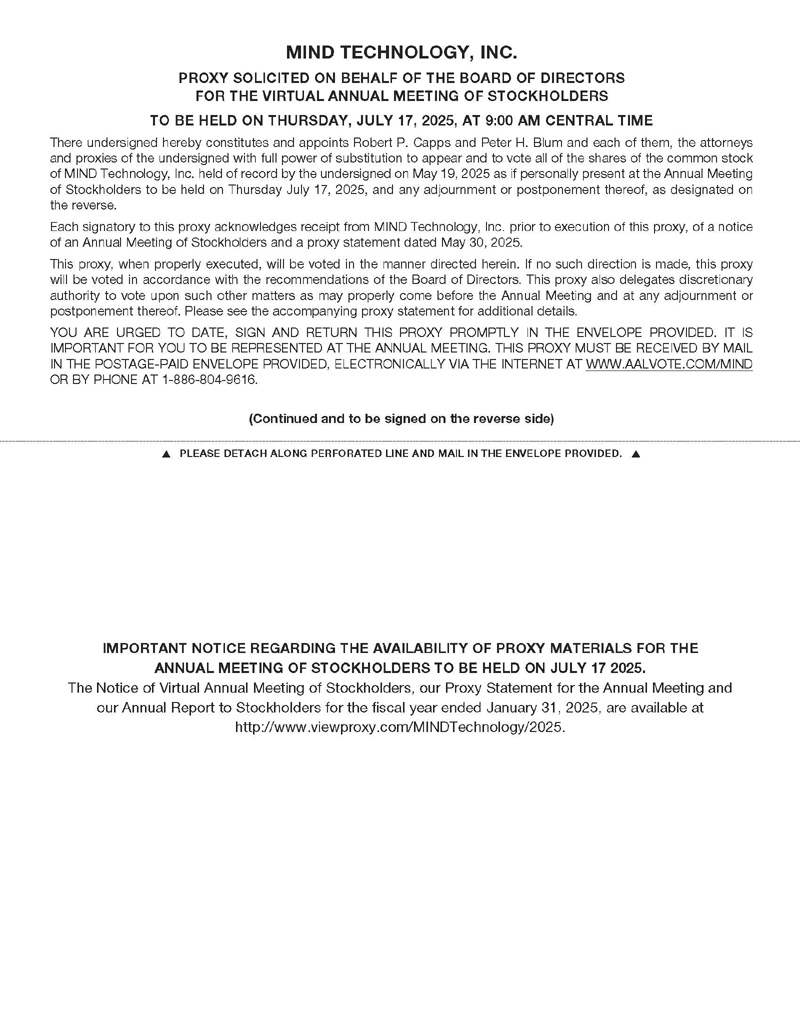 MIND TECHNOLOGY, INC.

PROXY SOLICITED ON BEHALF OF THE BOARD OF DIRECTORS FOR THE VIRTUAL ANNUAL MEETING OF STOCKHOLDERS

TO BE HELD ON THURSDAY, JULY 17, 2025, AT 9:00 AM CENTRAL TIME

There undersigned hereby constitutes and appoints Robert P. Capps and Peter H. Blum and each of them, the attorneys and proxies of the undersigned with full power of substitution to appear and to vote all of the shares of the common stock of MIND Technology, Inc. held of record by the undersigned on May 19, 2025 as if personally present at the Annual Meeting of Stockholders to be held on Thursday July 17, 2025, and any adjournment or postponement thereof, as designated on the reverse.

Each signatory to this proxy acknowledges receipt from MIND Technology, Inc. prior to execution of this proxy, of a notice of an Annual Meeting of Stockholders and a proxy statement dated May 30, 2025.

This proxy, when properly executed, will be voted in the manner directed herein. If no such direction is made, this proxy will be voted in accordance with the recommendations of the Board of Directors. This proxy also delegates discretionary authority to vote upon such other matters as may properly come before the Annual Meeting and at any adjournment or postponement thereof. Please see the accompanying proxy statement for additional details.

YOU ARE URGED TO DATE, SIGN AND RETURN THIS PROXY PROMPTLY IN THE ENVELOPE PROVIDED. IT IS IMPORTANT FOR YOU TO BE REPRESENTED AT THE ANNUAL MEETING. THIS PROXY MUST BE RECEIVED BY MAIL IN THE POSTAGE-PAID ENVELOPE PROVIDED, ELECTRONICALLY VIA THE INTERNET AT WWW.AALVOTE.COM/MIND OR BY PHONE AT 1-886-804-9616.

(Continued and to be signed on the reverse side)

▲ PLEASE DETACH ALONG PERFORATED LINE AND MAIL IN THE ENVELOPE PROVIDED. ▲

IMPORTANT NOTICE REGARDING THE AVAILABILITY OF PROXY MATERIALS FOR THE ANNUAL MEETING OF STOCKHOLDERS TO BE HELD ON JULY 17 2025.

The Notice of Virtual Annual Meeting of Stockholders, our Proxy Statement for the Annual Meeting and our Annual Report to Stockholders for the fiscal year ended January 31, 2025, are available at http://www.viewproxy.com/MINDTechnology/2025.